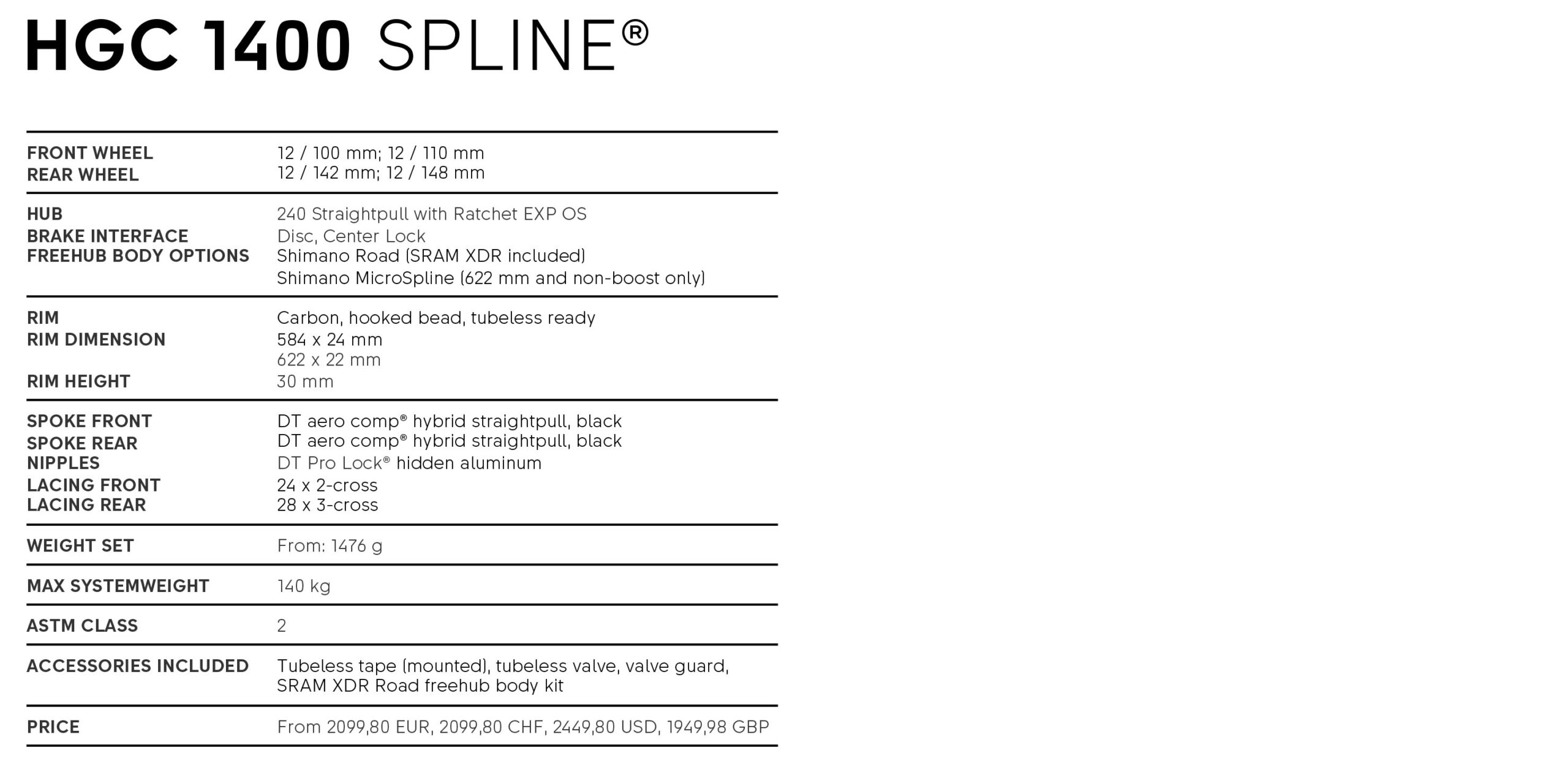 HGC 1400 SPLINE®

| | |
|---|---|
| FRONT WHEEL | 12 / 100 mm; 12 / 110 mm |
| REAR WHEEL | 12 / 142 mm; 12 / 148 mm |
| HUB | 240 Straightpull with Ratchet EXP OS |
| BRAKE INTERFACE | Disc, Center Lock |
| FREEHUB BODY OPTIONS | Shimano Road (SRAM XDR included) Shimano MicroSpline (622 mm and non-boost only) |
| RIM | Carbon, hooked bead, tubeless ready |
| RIM DIMENSION | 584 x 24 mm 622 x 22 mm |
| RIM HEIGHT | 30 mm |
| SPOKE FRONT | DT aero comp® hybrid straightpull, black |
| SPOKE REAR | DT aero comp® hybrid straightpull, black |
| NIPPLES | DT Pro Lock® hidden aluminum |
| LACING FRONT | 24 x 2-cross |
| LACING REAR | 28 x 3-cross |
| WEIGHT SET | From: 1476 g |
| MAX SYSTEMWEIGHT | 140 kg |
| ASTM CLASS | 2 |
| ACCESSORIES INCLUDED | Tubeless tape (mounted), tubeless valve, valve guard, SRAM XDR Road freehub body kit |
| PRICE | From 2099,80 EUR, 2099,80 CHF, 2449,80 USD, 1949,98 GBP |